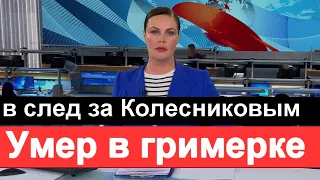 в след за Колесниковым

Умер в гримерке